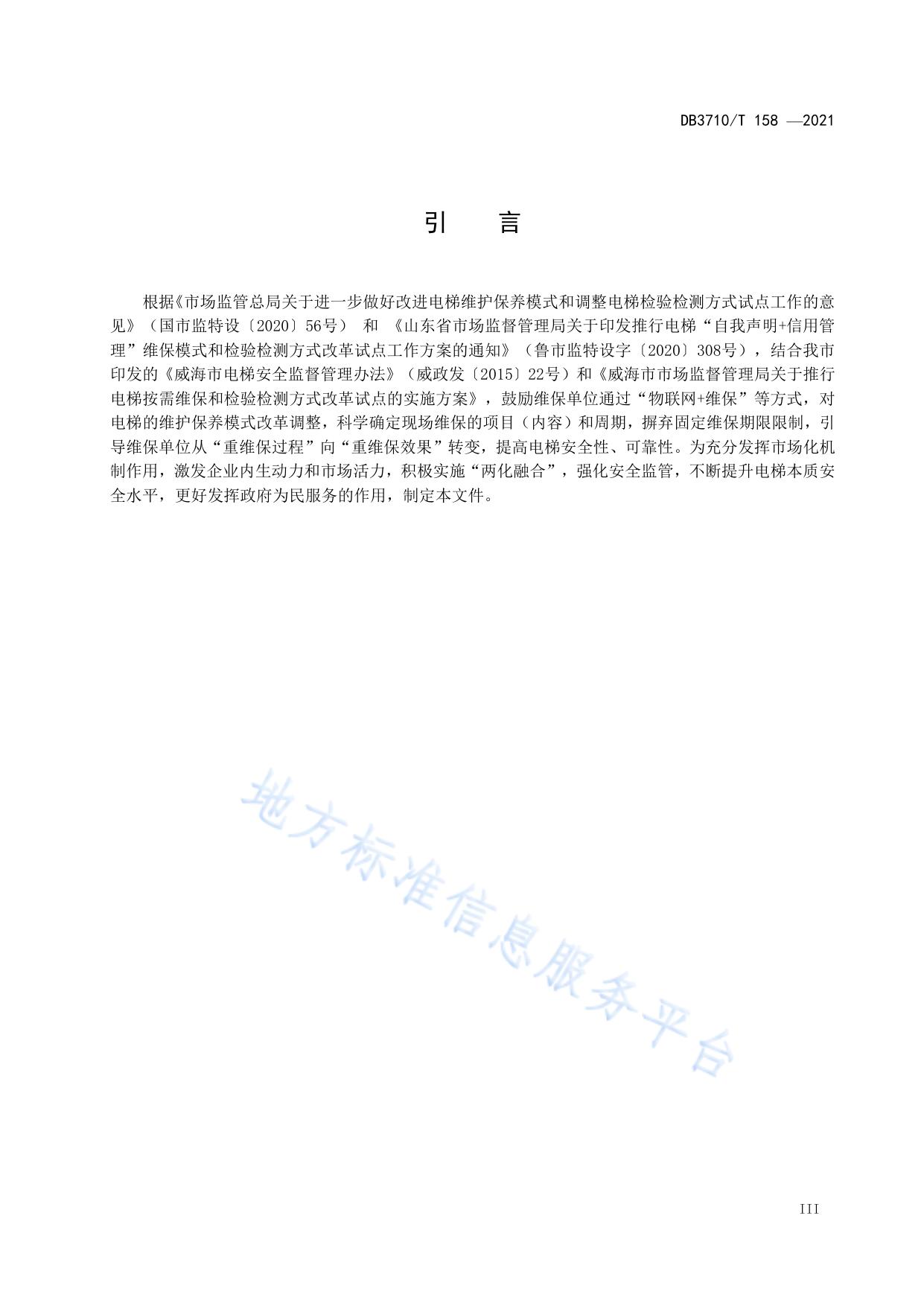 DB3710/T 158 —2021

引 言

根据《市场监管总局关于进一步做好改进电梯维护保养模式和调整电梯检验检测方式试点工作的意见》（国市监特设〔2020〕56号） 和 《山东省市场监督管理局关于印发推行电梯“自我声明+信用管理”维保模式和检验检测方式改革试点工作方案的通知》（鲁市监特设字〔2020〕308号），结合我市印发的《威海市电梯安全监督管理办法》（威政发〔2015〕22号）和《威海市市场监督管理局关于推行电梯按需维保和检验检测方式改革试点的实施方案》，鼓励维保单位通过“物联网+维保”等方式，对电梯的维护保养模式改革调整，科学确定现场维保的项目（内容）和周期，摒弃固定维保期限限制，引导维保单位从“重维保过程”向“重维保效果”转变，提高电梯安全性、可靠性。为充分发挥市场化机制作用，激发企业内生动力和市场活力，积极实施“两化融合”，强化安全监管，不断提升电梯本质安全水平，更好发挥政府为民服务的作用，制定本文件。

地方标准信息服务平台

III